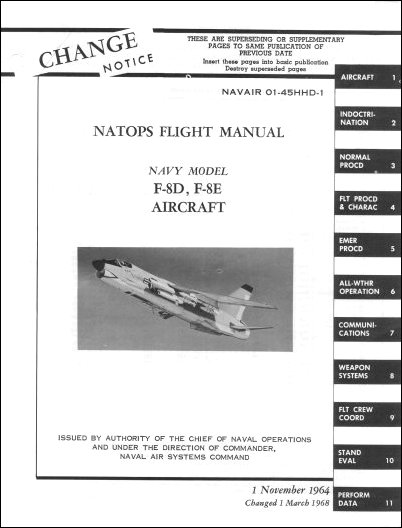 CHANGE NOTICE

THESE ARE SUPERSEDING OR SUPPLEMENTARY PAGES TO SAME PUBLICATION OF PREVIOUS DATE
Insert these pages into basic publication
Destroy superseded pages

NAVAIR 01-45HHD-1

NATOPS FLIGHT MANUAL

NAVY MODEL
F-8D, F-8E
AIRCRAFT

ISSUED BY AUTHORITY OF THE CHIEF OF NAVAL OPERATIONS AND UNDER THE DIRECTION OF COMMANDER, NAVAL AIR SYSTEMS COMMAND

1 November 1964
Changed 1 March 1968

AIRCRAFT 1
INDOCTRINATION 2
NORMAL PROCD 3
FLT PROCD & CHARAC 4
EMER PROCD 5
ALL-WTHR OPERATION 6
COMMUNICATIONS 7
WEAPON SYSTEMS 8
FLT CREW COORD 9
STAND EVAL 10
PERFORM DATA 11